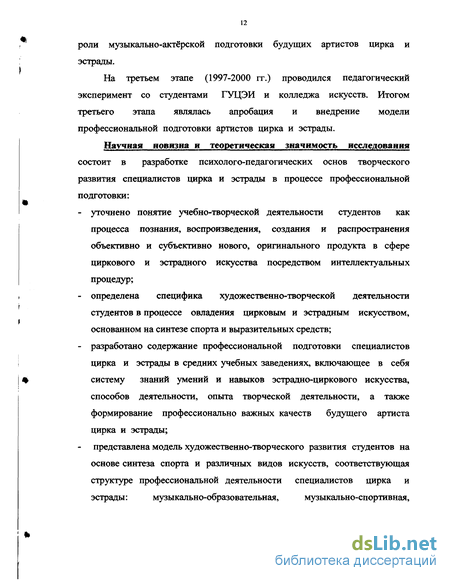 12

роли музыкально-актёрской подготовки будущих артистов цирка и эстрады.

На третьем этапе (1997-2000 гг.) проводился педагогический эксперимент со студентами ГУЦЭИ и колледжа искусств. Итогом третьего этапа являлась апробация и внедрение модели профессиональной подготовки артистов цирка и эстрады.

Научная новизна и теоретическая значимость исследования состоит в разработке психолого-педагогических основ творческого развития специалистов цирка и эстрады в процессе профессиональной подготовки:

- уточнено понятие учебно-творческой деятельности студентов как процесса познания, воспроизведения, создания и распространения объективно и субъективно нового, оригинального продукта в сфере циркового и эстрадного искусства посредством интеллектуальных процедур;

- определена специфика художественно-творческой деятельности студентов в процессе овладения цирковым и эстрадным искусством, основанном на синтезе спорта и выразительных средств;

- разработано содержание профессиональной подготовки специалистов цирка и эстрады в средних учебных заведениях, включающее в себя систему знаний умений и навыков эстрадно-циркового искусства, способов деятельности, опыта творческой деятельности, а также формирование профессионально важных качеств будущего артиста цирка и эстрады;

- представлена модель художественно-творческого развития студентов на основе синтеза спорта и различных видов искусств, соответствующая структуре профессиональной деятельности специалистов цирка и эстрады: музыкально-образовательная, музыкально-спортивная,

dsLib.net
библиотека диссертаций